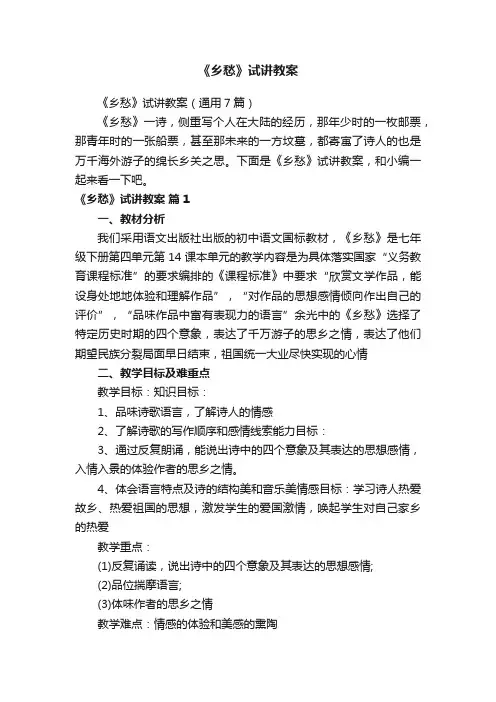 《乡愁》试讲教案

《乡愁》试讲教案（通用7篇）

《乡愁》一诗，侧重写个人在大陆的经历，那年少时的一枚邮票，那青年时的一张船票，甚至那未来的一方坟墓，都寄寓了诗人的也是万千海外游子的绵长乡关之思。下面是《乡愁》试讲教案，和小编一起来看一下吧。

《乡愁》试讲教案 篇1

一、教材分析

我们采用语文出版社出版的初中语文国标教材，《乡愁》是七年级下册第四单元第14课本单元的教学内容是为具体落实国家“义务教育课程标准”的要求编排的《课程标准》中要求“欣赏文学作品，能设身处地地体验和理解作品”，“对作品的思想感情倾向作出自己的评价”，“品味作品中富有表现力的语言”余光中的《乡愁》选择了特定历史时期的四个意象，表达了千万游子的思乡之情，表达了他们期望民族分裂局面早日结束，祖国统一大业尽快实现的心情

二、教学目标及难重点

教学目标：知识目标：

1、品味诗歌语言，了解诗人的情感

2、了解诗歌的写作顺序和感情线索能力目标：

3、通过反复朗诵，能说出诗中的四个意象及其表达的思想感情，入情入景的体验作者的思乡之情。

4、体会语言特点及诗的结构美和音乐美情感目标：学习诗人热爱故乡、热爱祖国的思想，激发学生的爱国激情，唤起学生对自己家乡的热爱

教学重点：

(1)反复诵读，说出诗中的四个意象及其表达的思想感情;

(2)品位揣摩语言;

(3)体味作者的思乡之情

教学难点：情感的体验和美感的熏陶